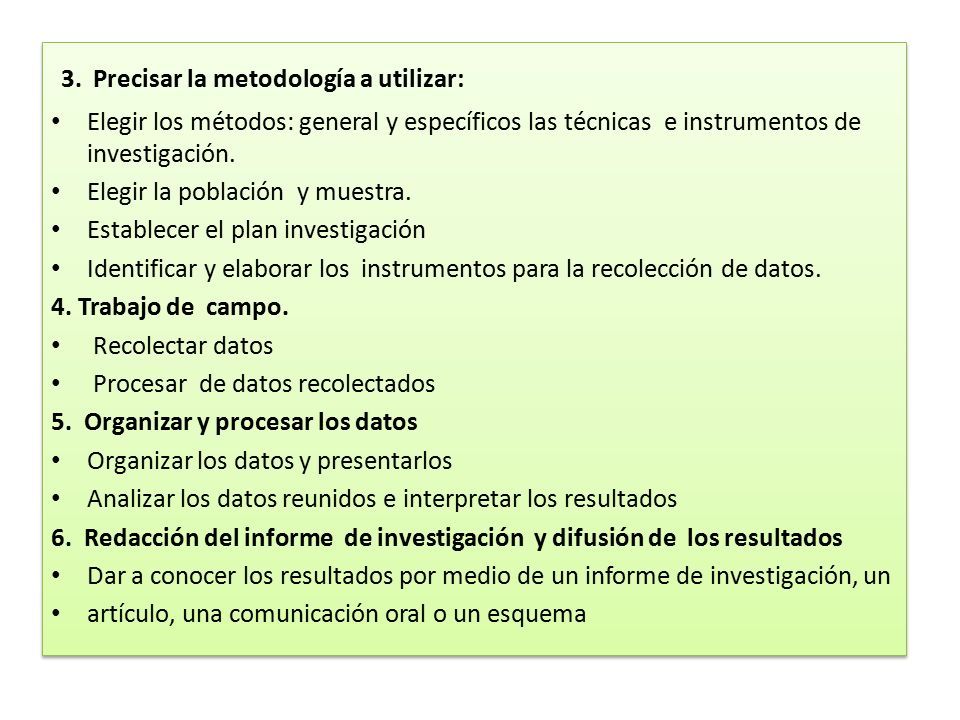 3. Precisar la metodología a utilizar:

• Elegir los métodos: general y específicos las técnicas e instrumentos de investigación.
• Elegir la población y muestra.
• Establecer el plan investigación
• Identificar y elaborar los instrumentos para la recolección de datos.

4. Trabajo de campo.
• Recolectar datos
• Procesar de datos recolectados

5. Organizar y procesar los datos
• Organizar los datos y presentarlos
• Analizar los datos reunidos e interpretar los resultados

6. Redacción del informe de investigación y difusión de los resultados
• Dar a conocer los resultados por medio de un informe de investigación, un
• artículo, una comunicación oral o un esquema